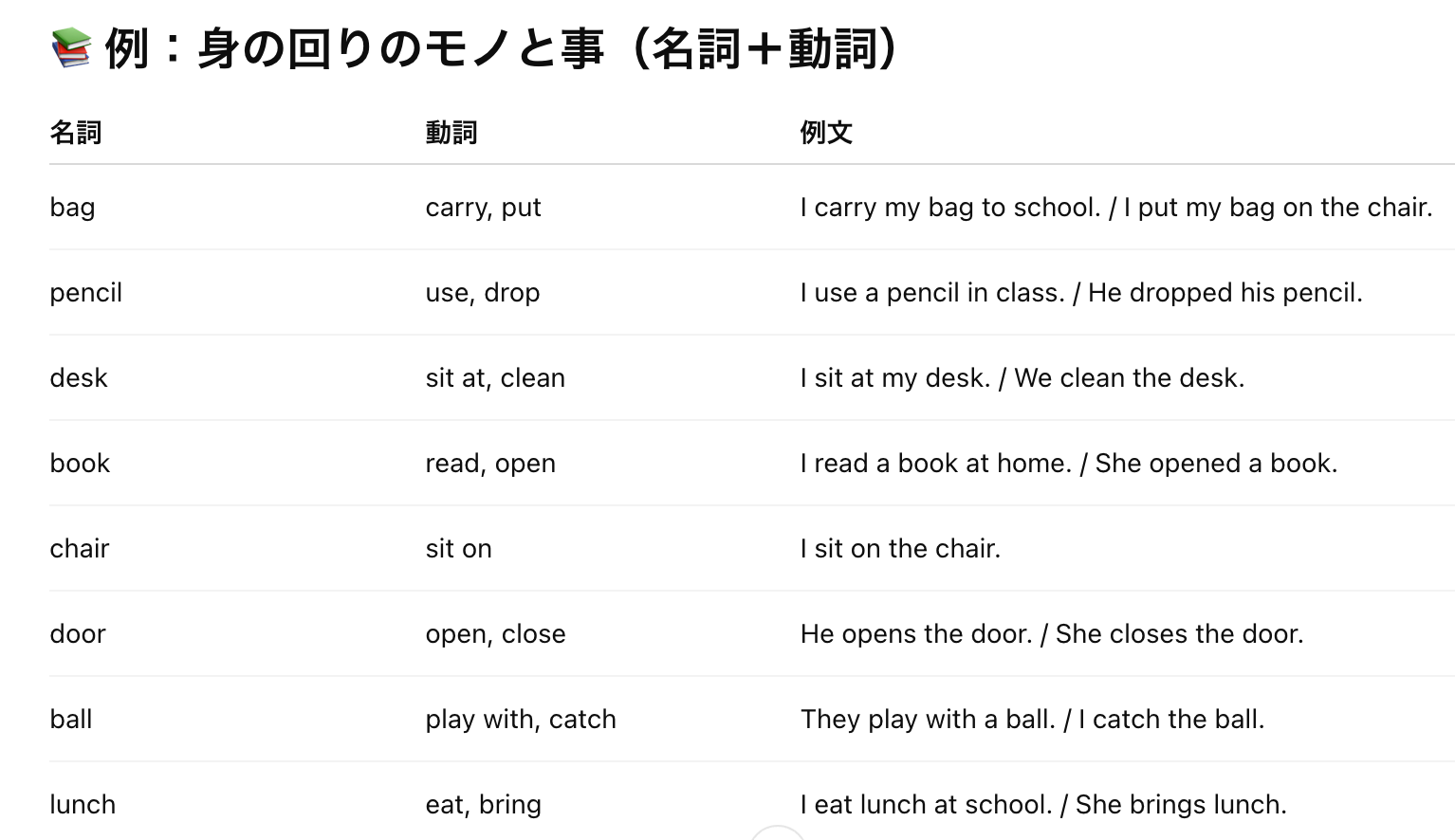 📚 例：身の回りのモノと事（名詞＋動詞）

| 名詞 | 動詞 | 例文 |
|---|---|---|
| bag | carry, put | I carry my bag to school. / I put my bag on the chair. |
| pencil | use, drop | I use a pencil in class. / He dropped his pencil. |
| desk | sit at, clean | I sit at my desk. / We clean the desk. |
| book | read, open | I read a book at home. / She opened a book. |
| chair | sit on | I sit on the chair. |
| door | open, close | He opens the door. / She closes the door. |
| ball | play with, catch | They play with a ball. / I catch the ball. |
| lunch | eat, bring | I eat lunch at school. / She brings lunch. |